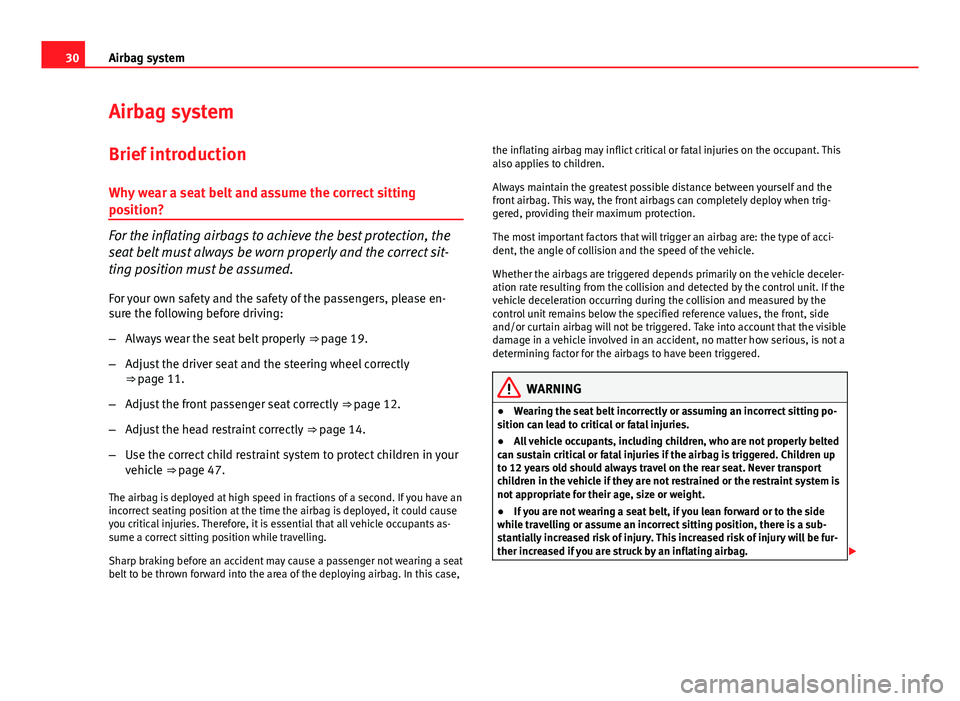 30 Airbag system

Airbag system

Brief introduction

Why wear a seat belt and assume the correct sitting position?

For the inflating airbags to achieve the best protection, the seat belt must always be worn properly and the correct sitting position must be assumed.

For your own safety and the safety of the passengers, please ensure the following before driving:

– Always wear the seat belt properly ⇒ page 19.

– Adjust the driver seat and the steering wheel correctly ⇒ page 11.

– Adjust the front passenger seat correctly ⇒ page 12.

– Adjust the head restraint correctly ⇒ page 14.

– Use the correct child restraint system to protect children in your vehicle ⇒ page 47.

The airbag is deployed at high speed in fractions of a second. If you have an incorrect seating position at the time the airbag is deployed, it could cause you critical injuries. Therefore, it is essential that all vehicle occupants assume a correct sitting position while travelling.

Sharp braking before an accident may cause a passenger not wearing a seat belt to be thrown forward into the area of the deploying airbag. In this case, the inflating airbag may inflict critical or fatal injuries on the occupant. This also applies to children.

Always maintain the greatest possible distance between yourself and the front airbag. This way, the front airbags can completely deploy when triggered, providing their maximum protection.

The most important factors that will trigger an airbag are: the type of accident, the angle of collision and the speed of the vehicle.

Whether the airbags are triggered depends primarily on the vehicle deceleration rate resulting from the collision and detected by the control unit. If the vehicle deceleration occurring during the collision and measured by the control unit remains below the specified reference values, the front, side and/or curtain airbag will not be triggered. Take into account that the visible damage in a vehicle involved in an accident, no matter how serious, is not a determining factor for the airbags to have been triggered.

WARNING

● Wearing the seat belt incorrectly or assuming an incorrect sitting position can lead to critical or fatal injuries.

● All vehicle occupants, including children, who are not properly belted can sustain critical or fatal injuries if the airbag is triggered. Children up to 12 years old should always travel on the rear seat. Never transport children in the vehicle if they are not restrained or the restraint system is not appropriate for their age, size or weight.

● If you are not wearing a seat belt, if you lean forward or to the side while travelling or assume an incorrect sitting position, there is a substantially increased risk of injury. This increased risk of injury will be further increased if you are struck by an inflating airbag.

carmanualsonline.info